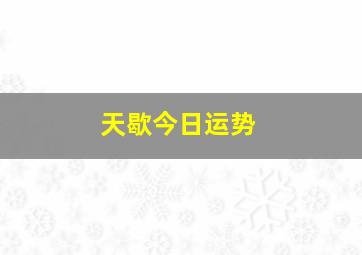 天歇今日运势